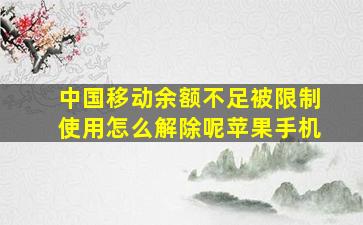 中国移动余额不足被限制使用怎么解除呢苹果手机